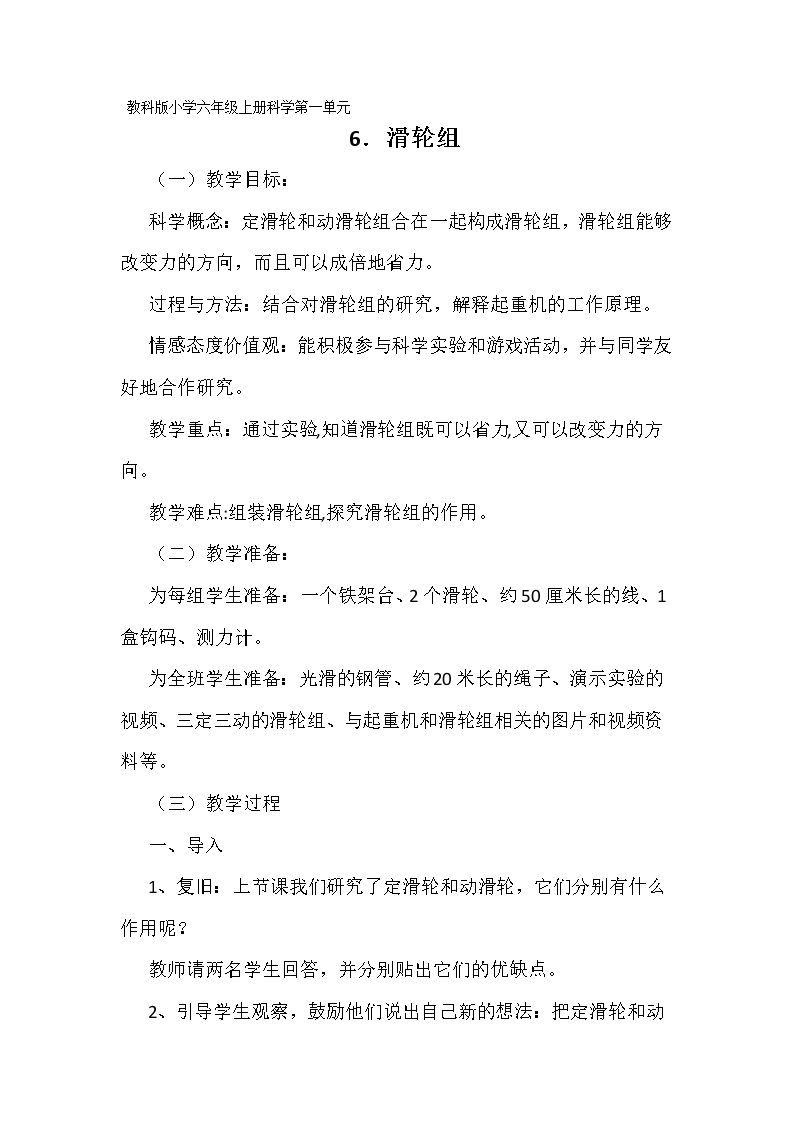 教科版小学六年级上册科学第一单元

6．滑轮组

（一）教学目标：

科学概念：定滑轮和动滑轮组合在一起构成滑轮组，滑轮组能够改变力的方向，而且可以成倍地省力。

过程与方法：结合对滑轮组的研究，解释起重机的工作原理。

情感态度价值观：能积极参与科学实验和游戏活动，并与同学友好地合作研究。

教学重点：通过实验,知道滑轮组既可以省力,又可以改变力的方向。

教学难点:组装滑轮组,探究滑轮组的作用。

（二）教学准备：

为每组学生准备：一个铁架台、2个滑轮、约50厘米长的线、1盒钩码、测力计。

为全班学生准备：光滑的钢管、约20米长的绳子、演示实验的视频、三定三动的滑轮组、与起重机和滑轮组相关的图片和视频资料等。

（三）教学过程

一、导入

1、复旧：上节课我们研究了定滑轮和动滑轮，它们分别有什么作用呢？

教师请两名学生回答，并分别贴出它们的优缺点。

2、引导学生观察，鼓励他们说出自己新的想法：把定滑轮和动